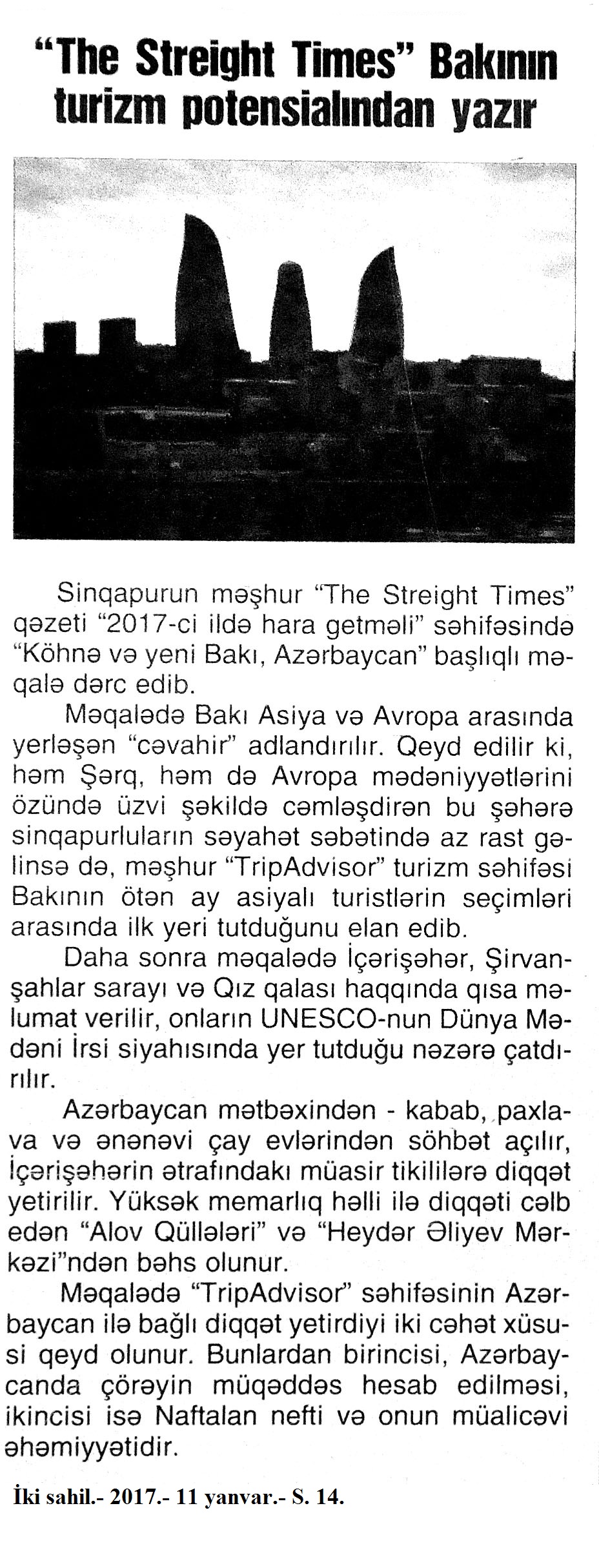 "The Streight Times" Bakının turizm potensialından yazır

Sinqapurun məşhur "The Streight Times" qəzeti "2017-ci ildə hara getməli" səhifəsində "Köhnə və yeni Bakı, Azərbaycan" başlıqlı məqalə dərc edib.

Məqalədə Bakı Asiya və Avropa arasında yerləşən "cəvahir" adlandırılır. Qeyd edilir ki, həm Şərq, həm də Avropa mədəniyyətlərini özündə üzvi şəkildə cəmləşdirən bu şəhərə sinqapurluların səyahət səbətində az rast gəlinsə də, məşhur "TripAdvisor" turizm səhifəsi Bakının ötən ay asiyalı turistlərin seçimləri arasında ilk yeri tutduğunu elan edib.

Daha sonra məqalədə İçərişəhər, Şirvanşahlar sarayı və Qız qalası haqqında qısa məlumat verilir, onların UNESCO-nun Dünya Mədəni İrsi siyahısında yer tutduğu nəzərə çatdırılır.

Azərbaycan mətbəxindən - kabab, paxlava və ənənəvi çay evlərindən söhbət açılır, İçərişəhərin ətrafındakı müasir tikililərə diqqət yetirilir. Yüksək memarlıq həlli ilə diqqəti cəlb edən "Alov Qüllələri" və "Heydər Əliyev Mərkəzi"ndən bəhs olunur.

Məqalədə "TripAdvisor" səhifəsinin Azərbaycan ilə bağlı diqqət yetirdiyi iki cəhət xüsusi qeyd olunur. Bunlardan birincisi, Azərbaycanda çörəyin müqəddəs hesab edilməsi, ikincisi isə Naftalan nefti və onun müalicəvi əhəmiyyətidir.

İki sahil.- 2017.- 11 yanvar.- S. 14.